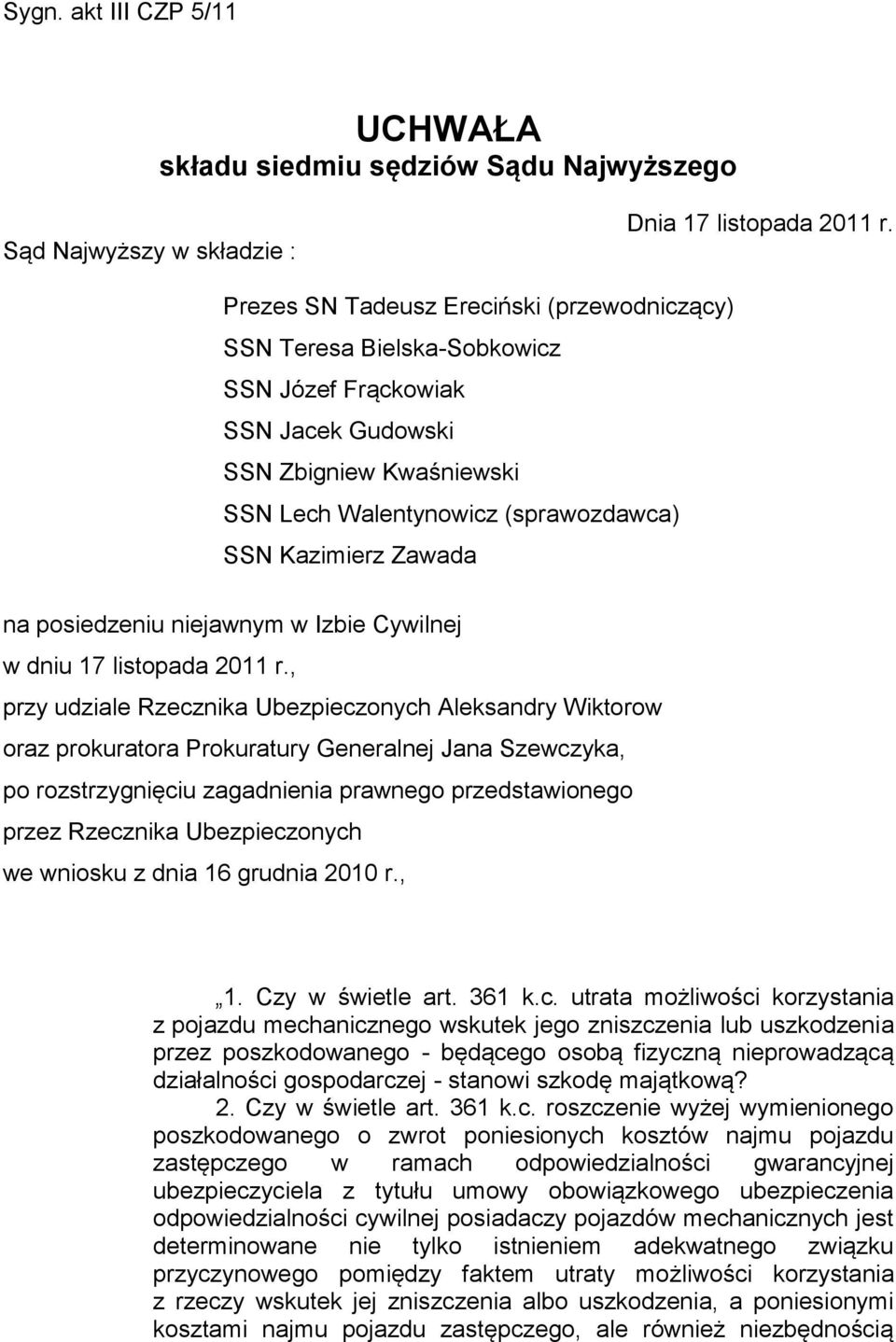 Sygn. akt III CZP 5/11

UCHWAŁA
składu siedmiu sędziów Sądu Najwyższego

Dnia 17 listopada 2011 r.

Sąd Najwyższy w składzie :

Prezes SN Tadeusz Ereciński (przewodniczący)
SSN Teresa Bielska-Sobkowicz
SSN Józef Frąckowiak
SSN Jacek Gudowski
SSN Zbigniew Kwaśniewski
SSN Lech Walentynowicz (sprawozdawca)
SSN Kazimierz Zawada

na posiedzeniu niejawnym w Izbie Cywilnej
w dniu 17 listopada 2011 r.,
przy udziale Rzecznika Ubezpieczonych Aleksandry Wiktorow
oraz prokuratora Prokuratury Generalnej Jana Szewczyka,
po rozstrzygnięciu zagadnienia prawnego przedstawionego
przez Rzecznika Ubezpieczonych
we wniosku z dnia 16 grudnia 2010 r.,

„1. Czy w świetle art. 361 k.c. utrata możliwości korzystania z pojazdu mechanicznego wskutek jego zniszczenia lub uszkodzenia przez poszkodowanego - będącego osobą fizyczną nieprowadzącą działalności gospodarczej - stanowi szkodę majątkową?
2. Czy w świetle art. 361 k.c. roszczenie wyżej wymienionego poszkodowanego o zwrot poniesionych kosztów najmu pojazdu zastępczego w ramach odpowiedzialności gwarancyjnej ubezpieczyciela z tytułu umowy obowiązkowego ubezpieczenia odpowiedzialności cywilnej posiadaczy pojazdów mechanicznych jest determinowane nie tylko istnieniem adekwatnego związku przyczynowego pomiędzy faktem utraty możliwości korzystania z rzeczy wskutek jej zniszczenia albo uszkodzenia, a poniesionymi kosztami najmu pojazdu zastępczego, ale również niezbędnością